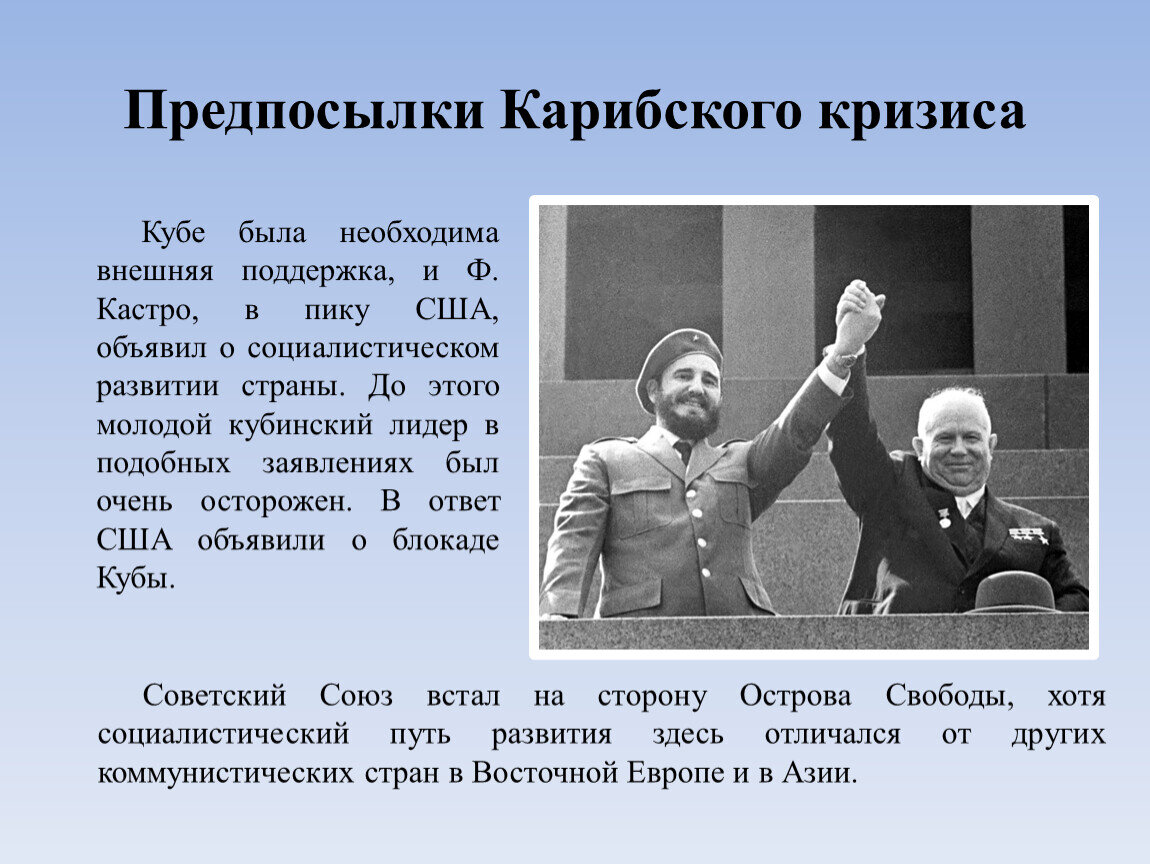 Предпосылки Карибского кризиса

Кубе была необходима внешняя поддержка, и Ф. Кастро, в пику США, объявил о социалистическом развитии страны. До этого молодой кубинский лидер в подобных заявлениях был очень осторожен. В ответ США объявили о блокаде Кубы.

Советский Союз встал на сторону Острова Свободы, хотя социалистический путь развития здесь отличался от других коммунистических стран в Восточной Европе и в Азии.